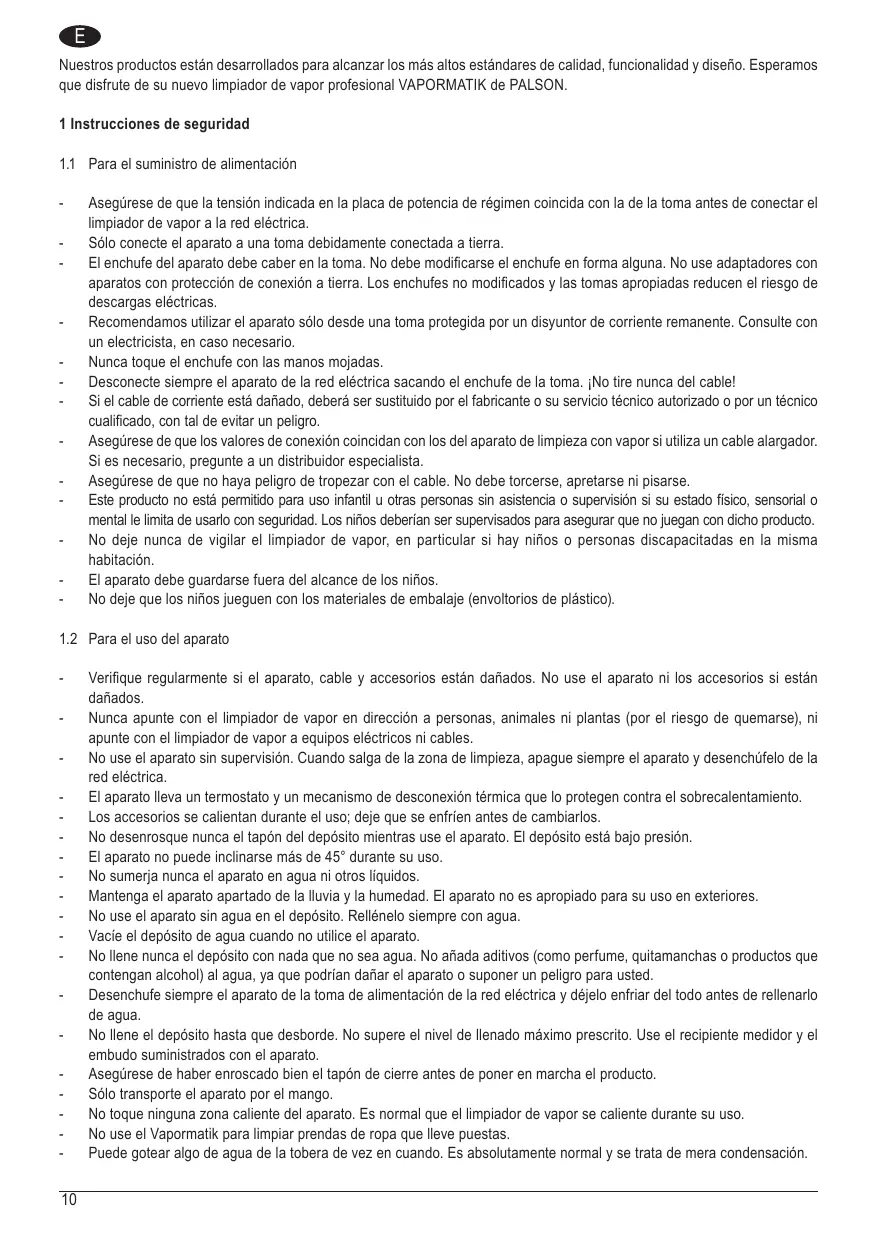 E

Nuestros productos están desarrollados para alcanzar los más altos estándares de calidad, funcionalidad y diseño. Esperamos que disfrute de su nuevo limpiador de vapor profesional VAPORMATIK de PALSON.

1 Instrucciones de seguridad

1.1 Para el suministro de alimentación

- Asegúrese de que la tensión indicada en la placa de potencia de régimen coincida con la de la toma antes de conectar el limpiador de vapor a la red eléctrica.
- Sólo conecte el aparato a una toma debidamente conectada a tierra.
- El enchufe del aparato debe caber en la toma. No debe modificarse el enchufe en forma alguna. No use adaptadores con aparatos con protección de conexión a tierra. Los enchufes no modificados y las tomas apropiadas reducen el riesgo de descargas eléctricas.
- Recomendamos utilizar el aparato sólo desde una toma protegida por un disyuntor de corriente remanente. Consulte con un electricista, en caso necesario.
- Nunca toque el enchufe con las manos mojadas.
- Desconecte siempre el aparato de la red eléctrica sacando el enchufe de la toma. ¡No tire nunca del cable!
- Si el cable de corriente está dañado, deberá ser sustituido por el fabricante o su servicio técnico autorizado o por un técnico cualificado, con tal de evitar un peligro.
- Asegúrese de que los valores de conexión coincidan con los del aparato de limpieza con vapor si utiliza un cable alargador. Si es necesario, pregunte a un distribuidor especialista.
- Asegúrese de que no haya peligro de tropezar con el cable. No debe torcerse, apretarse ni pisarse.
- Este producto no está permitido para uso infantil u otras personas sin asistencia o supervisión si su estado físico, sensorial o mental le limita de usarlo con seguridad. Los niños deberían ser supervisados para asegurar que no juegan con dicho producto.
- No deje nunca de vigilar el limpiador de vapor, en particular si hay niños o personas discapacitadas en la misma habitación.
- El aparato debe guardarse fuera del alcance de los niños.
- No deje que los niños jueguen con los materiales de embalaje (envoltorios de plástico).

1.2 Para el uso del aparato

- Verifique regularmente si el aparato, cable y accesorios están dañados. No use el aparato ni los accesorios si están dañados.
- Nunca apunte con el limpiador de vapor en dirección a personas, animales ni plantas (por el riesgo de quemarse), ni apunte con el limpiador de vapor a equipos eléctricos ni cables.
- No use el aparato sin supervisión. Cuando salga de la zona de limpieza, apague siempre el aparato y desenchúfelo de la red eléctrica.
- El aparato lleva un termostato y un mecanismo de desconexión térmica que lo protegen contra el sobrecalentamiento.
- Los accesorios se calientan durante el uso; deje que se enfríen antes de cambiarlos.
- No desenrosque nunca el tapón del depósito mientras use el aparato. El depósito está bajo presión.
- El aparato no puede inclinarse más de 45° durante su uso.
- No sumerja nunca el aparato en agua ni otros líquidos.
- Mantenga el aparato apartado de la lluvia y la humedad. El aparato no es apropiado para su uso en exteriores.
- No use el aparato sin agua en el depósito. Rellénelo siempre con agua.
- Vacíe el depósito de agua cuando no utilice el aparato.
- No llene nunca el depósito con nada que no sea agua. No añada aditivos (como perfume, quitamanchas o productos que contengan alcohol) al agua, ya que podrían dañar el aparato o suponer un peligro para usted.
- Desenchufe siempre el aparato de la toma de alimentación de la red eléctrica y déjelo enfriar del todo antes de rellenarlo de agua.
- No llene el depósito hasta que desborde. No supere el nivel de llenado máximo prescrito. Use el recipiente medidor y el embudo suministrados con el aparato.
- Asegúrese de haber enroscado bien el tapón de cierre antes de poner en marcha el producto.
- Sólo transporte el aparato por el mango.
- No toque ninguna zona caliente del aparato. Es normal que el limpiador de vapor se caliente durante su uso.
- No use el Vapormatik para limpiar prendas de ropa que lleve puestas.
- Puede gotear algo de agua de la tobera de vez en cuando. Es absolutamente normal y se trata de mera condensación.

10